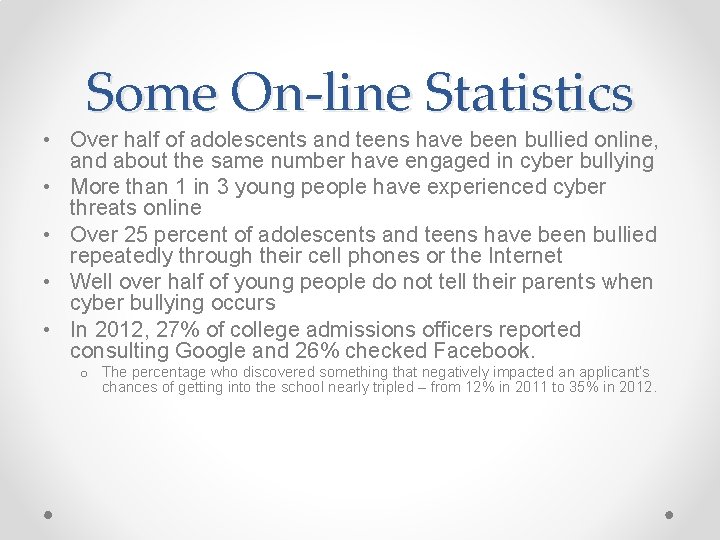 Some On-line Statistics

• Over half of adolescents and teens have been bullied online, and about the same number have engaged in cyber bullying
• More than 1 in 3 young people have experienced cyber threats online
• Over 25 percent of adolescents and teens have been bullied repeatedly through their cell phones or the Internet
• Well over half of young people do not tell their parents when cyber bullying occurs
• In 2012, 27% of college admissions officers reported consulting Google and 26% checked Facebook.
o The percentage who discovered something that negatively impacted an applicant's chances of getting into the school nearly tripled – from 12% in 2011 to 35% in 2012.